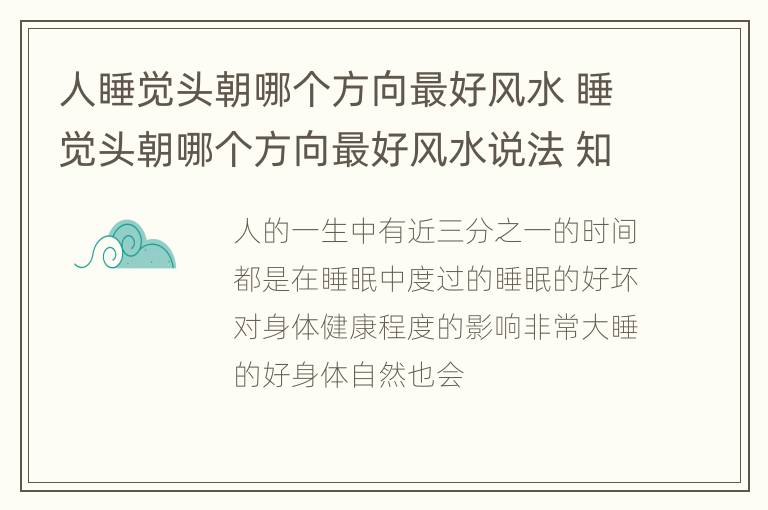 人睡觉头朝哪个方向最好风水 睡觉头朝哪个方向最好风水说法 知

人的一生中有近三分之一的时间都是在睡眠中度过的睡眠的好坏对身体健康程度的影响非常大睡的好身体自然也会